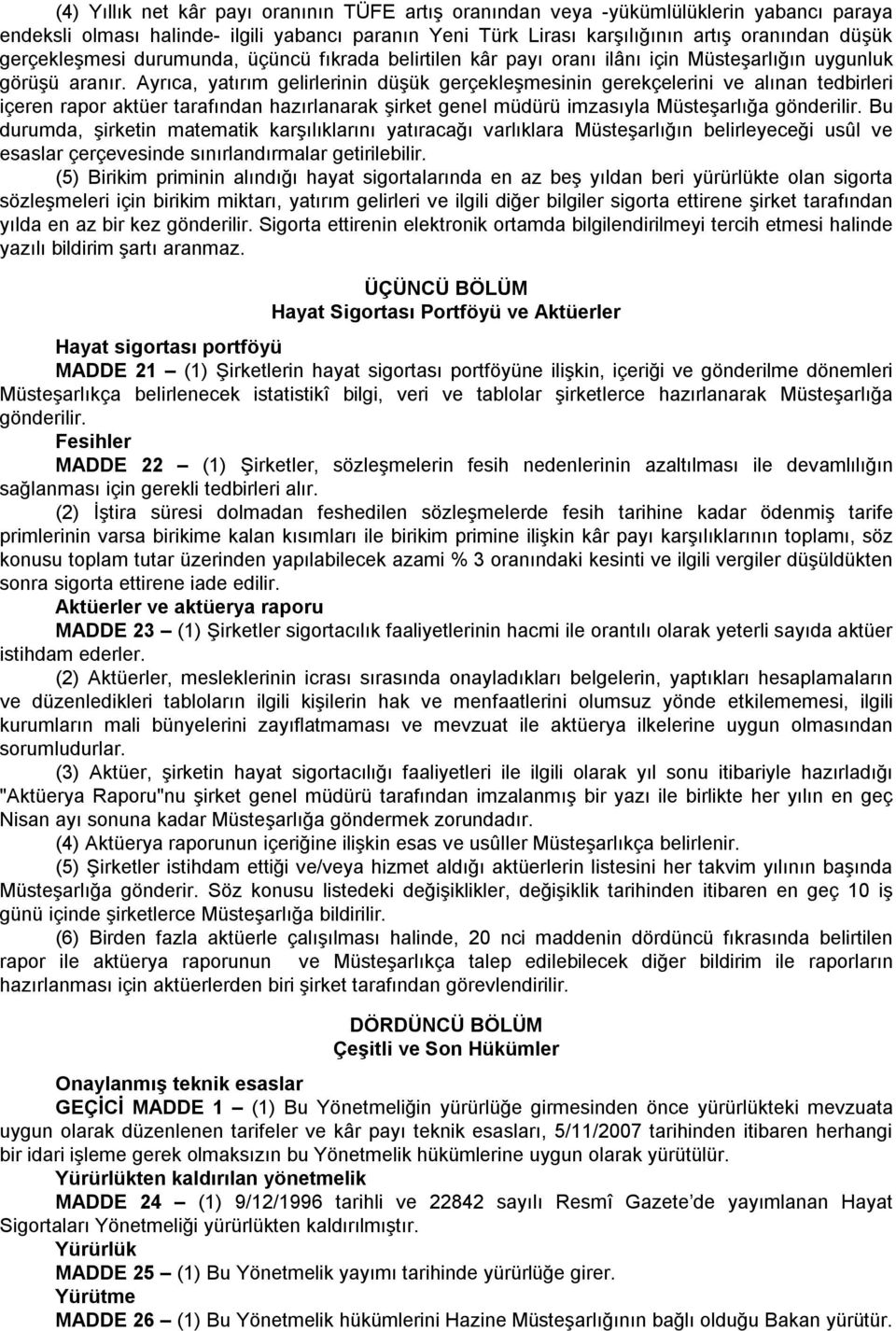 (4) Yıllık net kâr payı oranının TÜFE artış oranından veya -yükümlülüklerin yabancı paraya endeksli olması halinde- ilgili yabancı paranın Yeni Türk Lirası karşılığının artış oranından düşük gerçekleşmesi durumunda, üçüncü fıkrada belirtilen kâr payı oranı ilânı için Müsteşarlığın uygunluk görüşü aranır. Ayrıca, yatırım gelirlerinin düşük gerçekleşmesinin gerekçelerini ve alınan tedbirleri içeren rapor aktüer tarafından hazırlanarak şirket genel müdürü imzasıyla Müsteşarlığa gönderilir. Bu durumda, şirketin matematik karşılıklarını yatıracağı varlıklara Müsteşarlığın belirleyeceği usûl ve esaslar çerçevesinde sınırlandırmalar getirilebilir.

(5) Birikim priminin alındığı hayat sigortalarında en az beş yıldan beri yürürlükte olan sigorta sözleşmeleri için birikim miktarı, yatırım gelirleri ve ilgili diğer bilgiler sigorta ettirene şirket tarafından yılda en az bir kez gönderilir. Sigorta ettirenin elektronik ortamda bilgilendirilmeyi tercih etmesi halinde yazılı bildirim şartı aranmaz.

ÜÇÜNCÜ BÖLÜM
Hayat Sigortası Portföyü ve Aktüerler

Hayat sigortası portföyü
MADDE 21 – (1) Şirketlerin hayat sigortası portföyüne ilişkin, içeriği ve gönderilme dönemleri Müsteşarlıkça belirlenecek istatistikî bilgi, veri ve tablolar şirketlerce hazırlanarak Müsteşarlığa gönderilir.
Fesihler
MADDE 22 – (1) Şirketler, sözleşmelerin fesih nedenlerinin azaltılması ile devamlılığın sağlanması için gerekli tedbirleri alır.
(2) İştira süresi dolmadan feshedilen sözleşmelerde fesih tarihine kadar ödenmiş tarife primlerinin varsa birikime kalan kısımları ile birikim primine ilişkin kâr payı karşılıklarının toplamı, söz konusu toplam tutar üzerinden yapılabilecek azami % 3 oranındaki kesinti ve ilgili vergiler düşüldükten sonra sigorta ettirene iade edilir.
Aktüerler ve aktüerya raporu
MADDE 23 – (1) Şirketler sigortacılık faaliyetlerinin hacmi ile orantılı olarak yeterli sayıda aktüer istihdam ederler.
(2) Aktüerler, mesleklerinin icrası sırasında onayladıkları belgelerin, yaptıkları hesaplamaların ve düzenledikleri tabloların ilgili kişilerin hak ve menfaatlerini olumsuz yönde etkilememesi, ilgili kurumların mali bünyelerini zayıflatmaması ve mevzuat ile aktüerya ilkelerine uygun olmasından sorumludurlar.
(3) Aktüer, şirketin hayat sigortacılığı faaliyetleri ile ilgili olarak yıl sonu itibariyle hazırladığı "Aktüerya Raporu"nu şirket genel müdürü tarafından imzalanmış bir yazı ile birlikte her yılın en geç Nisan ayı sonuna kadar Müsteşarlığa göndermek zorundadır.
(4) Aktüerya raporunun içeriğine ilişkin esas ve usûller Müsteşarlıkça belirlenir.
(5) Şirketler istihdam ettiği ve/veya hizmet aldığı aktüerlerin listesini her takvim yılının başında Müsteşarlığa gönderir. Söz konusu listedeki değişiklikler, değişiklik tarihinden itibaren en geç 10 iş günü içinde şirketlerce Müsteşarlığa bildirilir.
(6) Birden fazla aktüerle çalışılması halinde, 20 nci maddenin dördüncü fıkrasında belirtilen rapor ile aktüerya raporunun ve Müsteşarlıkça talep edilebilecek diğer bildirim ile raporların hazırlanması için aktüerlerden biri şirket tarafından görevlendirilir.

DÖRDÜNCÜ BÖLÜM
Çeşitli ve Son Hükümler

Onaylanmış teknik esaslar
GEÇİCİ MADDE 1 – (1) Bu Yönetmeliğin yürürlüğe girmesinden önce yürürlükteki mevzuata uygun olarak düzenlenen tarifeler ve kâr payı teknik esasları, 5/11/2007 tarihinden itibaren herhangi bir idari işleme gerek olmaksızın bu Yönetmelik hükümlerine uygun olarak yürütülür.
Yürürlükten kaldırılan yönetmelik
MADDE 24 – (1) 9/12/1996 tarihli ve 22842 sayılı Resmî Gazete'de yayımlanan Hayat Sigortaları Yönetmeliği yürürlükten kaldırılmıştır.
Yürürlük
MADDE 25 – (1) Bu Yönetmelik yayımı tarihinde yürürlüğe girer.
Yürütme
MADDE 26 – (1) Bu Yönetmelik hükümlerini Hazine Müsteşarlığının bağlı olduğu Bakan yürütür.